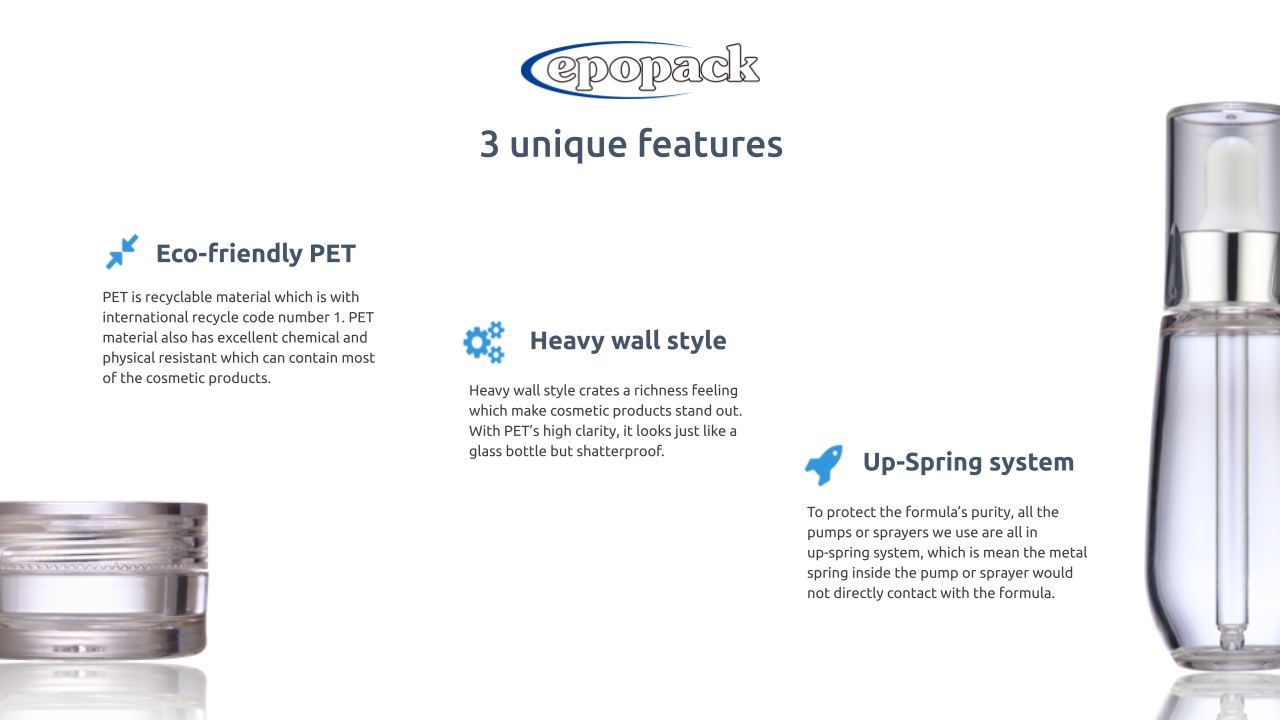 epopack

3 unique features

Eco-friendly PET

PET is recyclable material which is with international recycle code number 1. PET material also has excellent chemical and physical resistant which can contain most of the cosmetic products.

Heavy wall style

Heavy wall style crates a richness feeling which make cosmetic products stand out. With PET's high clarity, it looks just like a glass bottle but shatterproof.

Up-Spring system

To protect the formula's purity, all the pumps or sprayers we use are all in up-spring system, which is mean the metal spring inside the pump or sprayer would not directly contact with the formula.